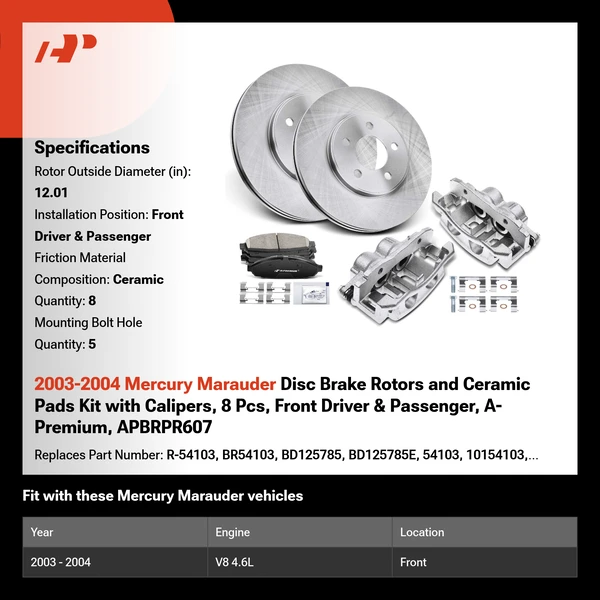 Specifications

Rotor Outside Diameter (in): 12.01

Installation Position: Front Driver & Passenger

Friction Material Composition: Ceramic

Quantity: 8

Mounting Bolt Hole Quantity: 5

2003-2004 Mercury Marauder Disc Brake Rotors and Ceramic Pads Kit with Calipers, 8 Pcs, Front Driver & Passenger, A-Premium, APBRPR607

Replaces Part Number: R-54103, BR54103, BD125785, BD125785E, 54103, 10154103,...

Fit with these Mercury Marauder vehicles

| Year | Engine | Location |
|---|---|---|
| 2003 - 2004 | V8 4.6L | Front |